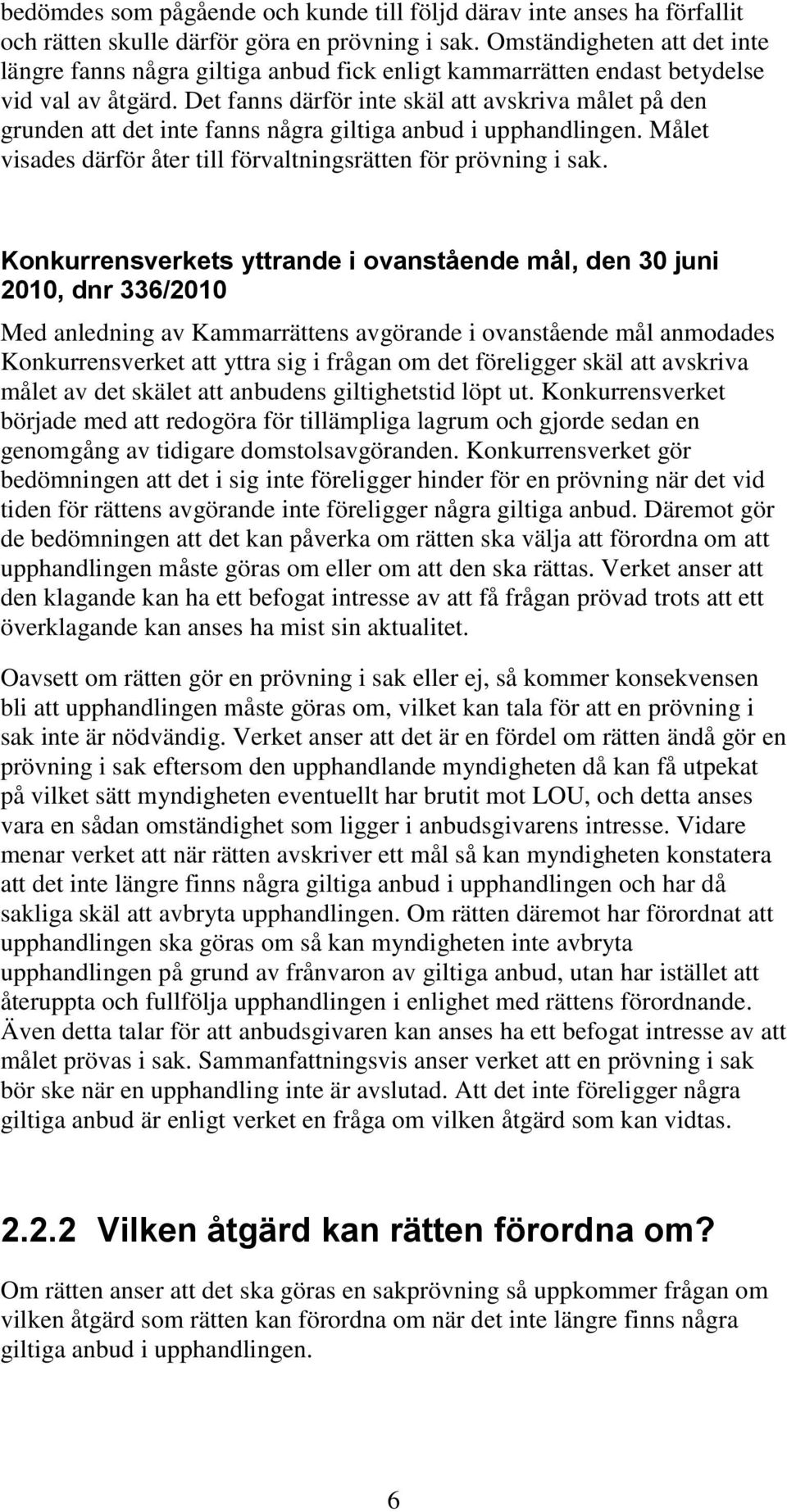 bedömdes som pågående och kunde till följd därav inte anses ha förfallit och rätten skulle därför göra en prövning i sak. Omständigheten att det inte längre fanns några giltiga anbud fick enligt kammarrätten endast betydelse vid val av åtgärd. Det fanns därför inte skäl att avskriva målet på den grunden att det inte fanns några giltiga anbud i upphandlingen. Målet visades därför åter till förvaltningsrätten för prövning i sak.

Konkurrensverkets yttrande i ovanstående mål, den 30 juni 2010, dnr 336/2010

Med anledning av Kammarrättens avgörande i ovanstående mål anmodades Konkurrensverket att yttra sig i frågan om det föreligger skäl att avskriva målet av det skälet att anbudens giltighetstid löpt ut. Konkurrensverket började med att redogöra för tillämpliga lagrum och gjorde sedan en genomgång av tidigare domstolsavgöranden. Konkurrensverket gör bedömningen att det i sig inte föreligger hinder för en prövning när det vid tiden för rättens avgörande inte föreligger några giltiga anbud. Däremot gör de bedömningen att det kan påverka om rätten ska välja att förordna om att upphandlingen måste göras om eller om att den ska rättas. Verket anser att den klagande kan ha ett befogat intresse av att få frågan prövad trots att ett överklagande kan anses ha mist sin aktualitet.

Oavsett om rätten gör en prövning i sak eller ej, så kommer konsekvensen bli att upphandlingen måste göras om, vilket kan tala för att en prövning i sak inte är nödvändig. Verket anser att det är en fördel om rätten ändå gör en prövning i sak eftersom den upphandlande myndigheten då kan få utpekat på vilket sätt myndigheten eventuellt har brutit mot LOU, och detta anses vara en sådan omständighet som ligger i anbudsgivarens intresse. Vidare menar verket att när rätten avskriver ett mål så kan myndigheten konstatera att det inte längre finns några giltiga anbud i upphandlingen och har då sakliga skäl att avbryta upphandlingen. Om rätten däremot har förordnat att upphandlingen ska göras om så kan myndigheten inte avbryta upphandlingen på grund av frånvaron av giltiga anbud, utan har istället att återuppta och fullfölja upphandlingen i enlighet med rättens förordnande. Även detta talar för att anbudsgivaren kan anses ha ett befogat intresse av att målet prövas i sak. Sammanfattningsvis anser verket att en prövning i sak bör ske när en upphandling inte är avslutad. Att det inte föreligger några giltiga anbud är enligt verket en fråga om vilken åtgärd som kan vidtas.

2.2.2 Vilken åtgärd kan rätten förordna om?

Om rätten anser att det ska göras en sakprövning så uppkommer frågan om vilken åtgärd som rätten kan förordna om när det inte längre finns några giltiga anbud i upphandlingen.

6